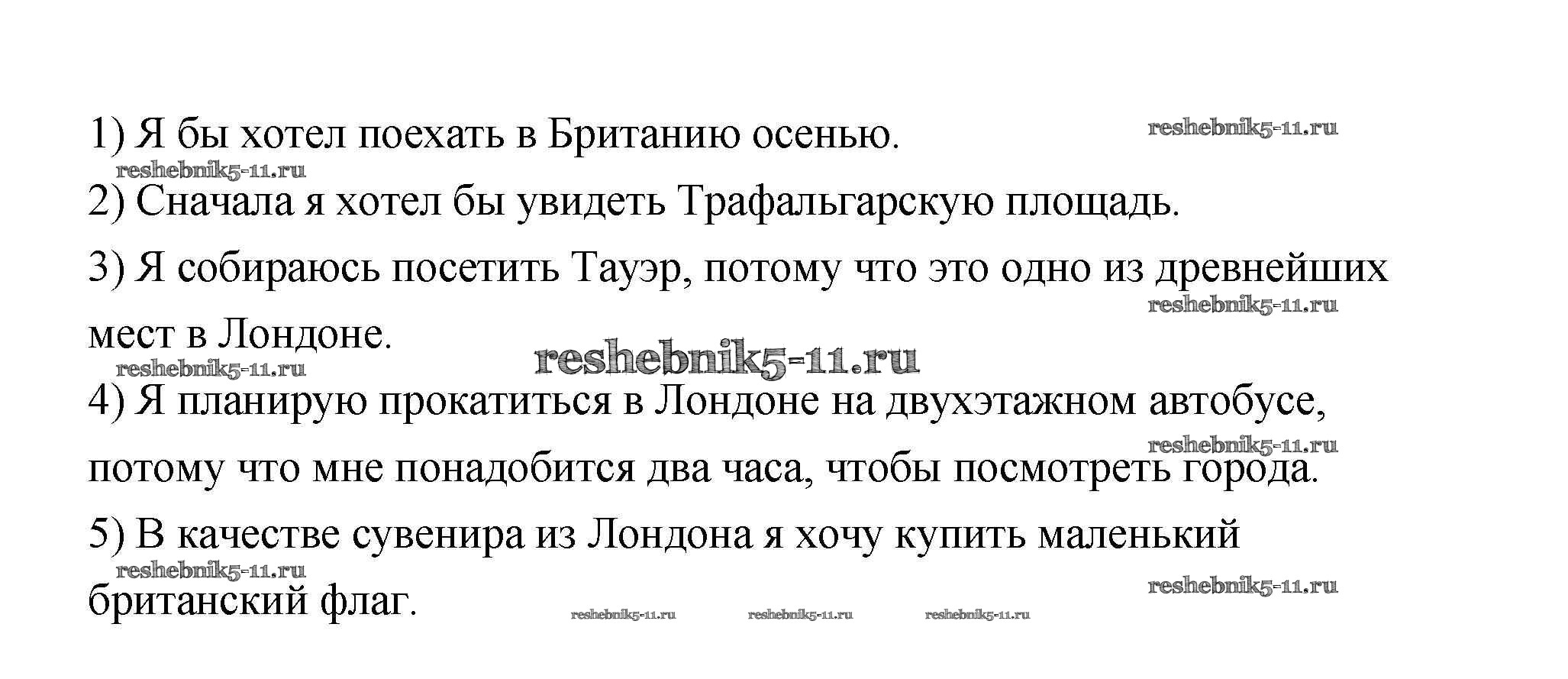 1) Я бы хотел поехать в Британию осенью.

2) Сначала я хотел бы увидеть Трафальгарскую площадь.

3) Я собираюсь посетить Тауэр, потому что это одно из древнейших мест в Лондоне.

4) Я планирую прокатиться в Лондоне на двухэтажном автобусе, потому что мне понадобится два часа, чтобы посмотреть города.

5) В качестве сувенира из Лондона я хочу купить маленький британский флаг.

reshebnik5-11.ru